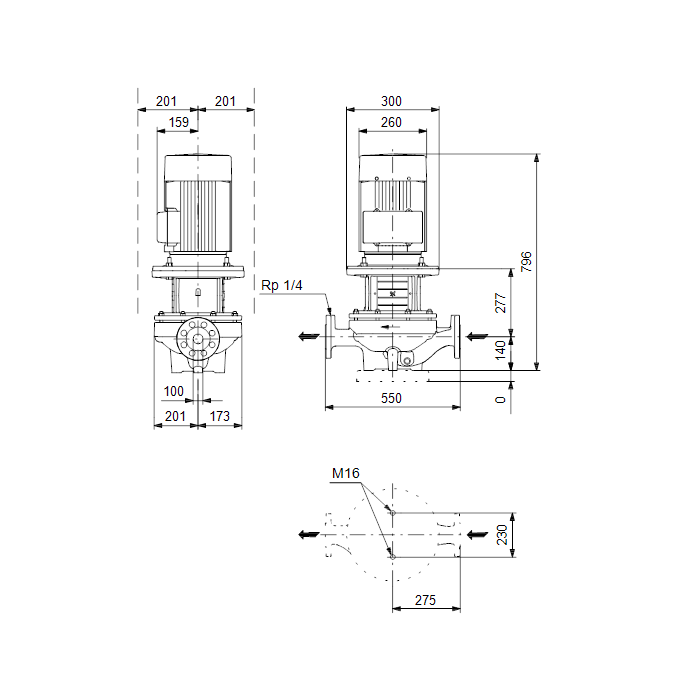 201
201
159
100
201
173

300
260
Rp 1/4
796
277
140
0
550

M16
230
275